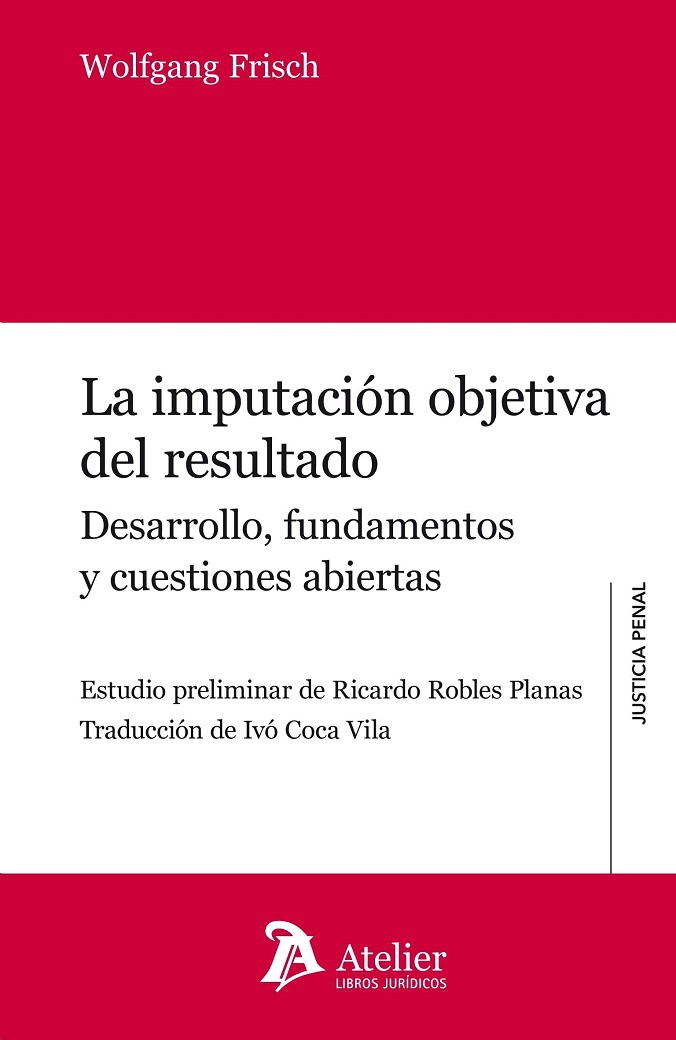 Wolfgang Frisch

La imputación objetiva del resultado

Desarrollo, fundamentos y cuestiones abiertas

Estudio preliminar de Ricardo Robles Planas
Traducción de Ivó Coca Vila

JUSTICIA PENAL

Atelier
LIBROS JURÍDICOS